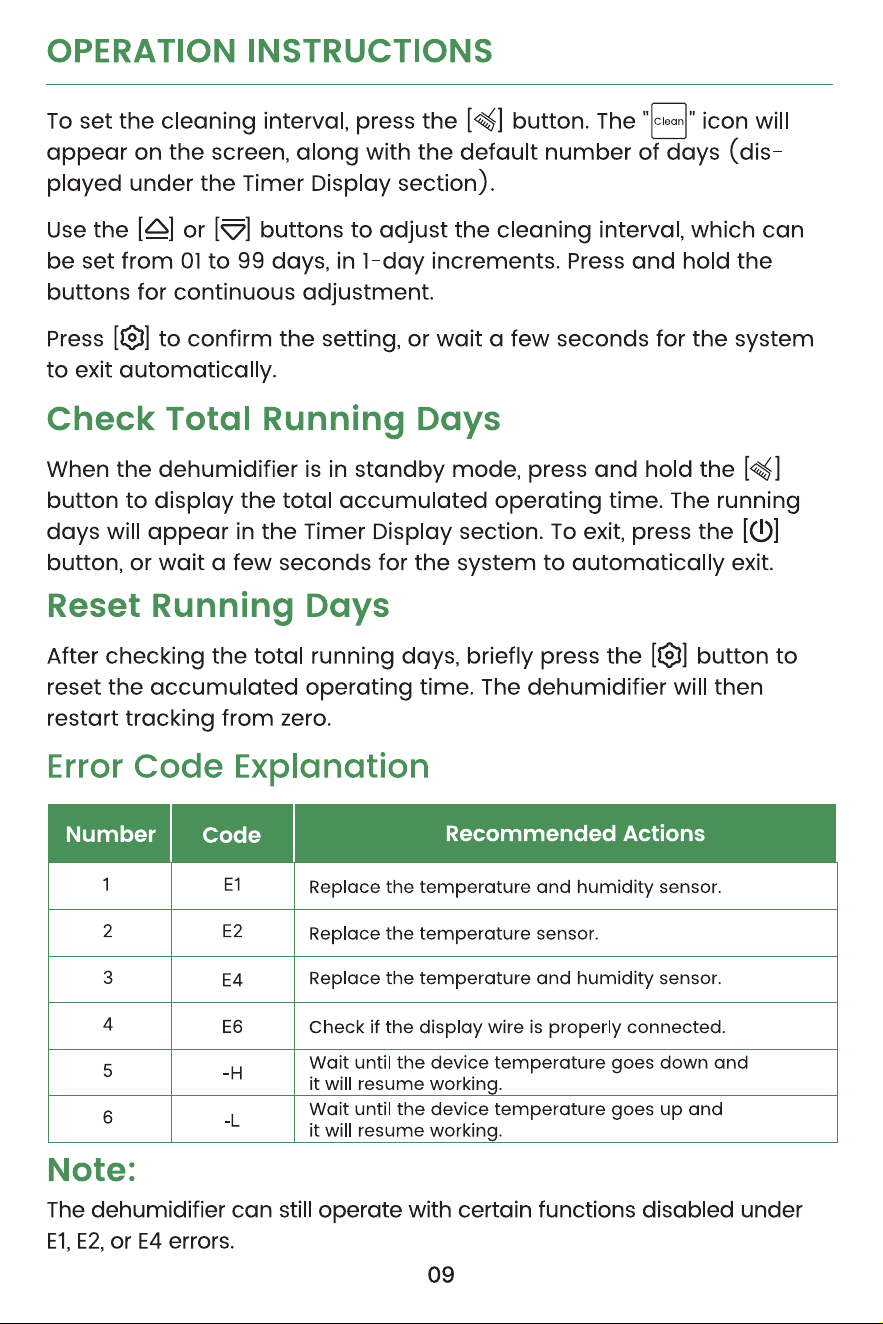 OPERATION INSTRUCTIONS

To set the cleaning interval, press the [] button. The "Clean" icon will appear on the screen, along with the default number of days (displayed under the Timer Display section).

Use the [] or [] buttons to adjust the cleaning interval, which can be set from 01 to 99 days, in 1-day increments. Press and hold the buttons for continuous adjustment.

Press [] to confirm the setting, or wait a few seconds for the system to exit automatically.

Check Total Running Days

When the dehumidifier is in standby mode, press and hold the [] button to display the total accumulated operating time. The running days will appear in the Timer Display section. To exit, press the [] button, or wait a few seconds for the system to automatically exit.

Reset Running Days

After checking the total running days, briefly press the [] button to reset the accumulated operating time. The dehumidifier will then restart tracking from zero.

Error Code Explanation

| Number | Code | Recommended Actions |
|---|---|---|
| 1 | E1 | Replace the temperature and humidity sensor. |
| 2 | E2 | Replace the temperature sensor. |
| 3 | E4 | Replace the temperature and humidity sensor. |
| 4 | E6 | Check if the display wire is properly connected. |
| 5 | -H | Wait until the device temperature goes down and it will resume working. |
| 6 | -L | Wait until the device temperature goes up and it will resume working. |

Note:

The dehumidifier can still operate with certain functions disabled under E1, E2, or E4 errors.

09